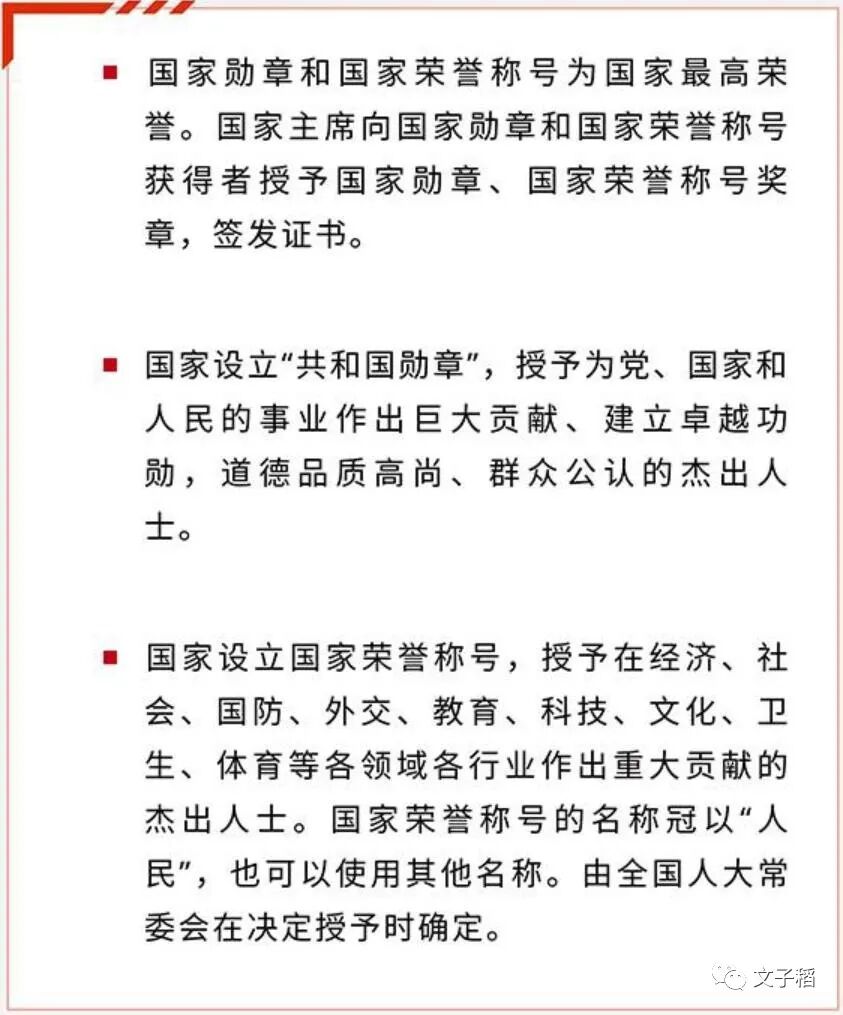 ■ 国家勋章和国家荣誉称号为国家最高荣誉。国家主席向国家勋章和国家荣誉称号获得者授予国家勋章、国家荣誉称号奖章，签发证书。

■ 国家设立“共和国勋章”，授予为党、国家和人民的事业作出巨大贡献、建立卓越功勋，道德品质高尚、群众公认的杰出人士。

■ 国家设立国家荣誉称号，授予在经济、社会、国防、外交、教育、科技、文化、卫生、体育等各领域各行业作出重大贡献的杰出人士。国家荣誉称号的名称冠以“人民”，也可以使用其他名称。由全国人大常委会在决定授予时确定。

文子稻